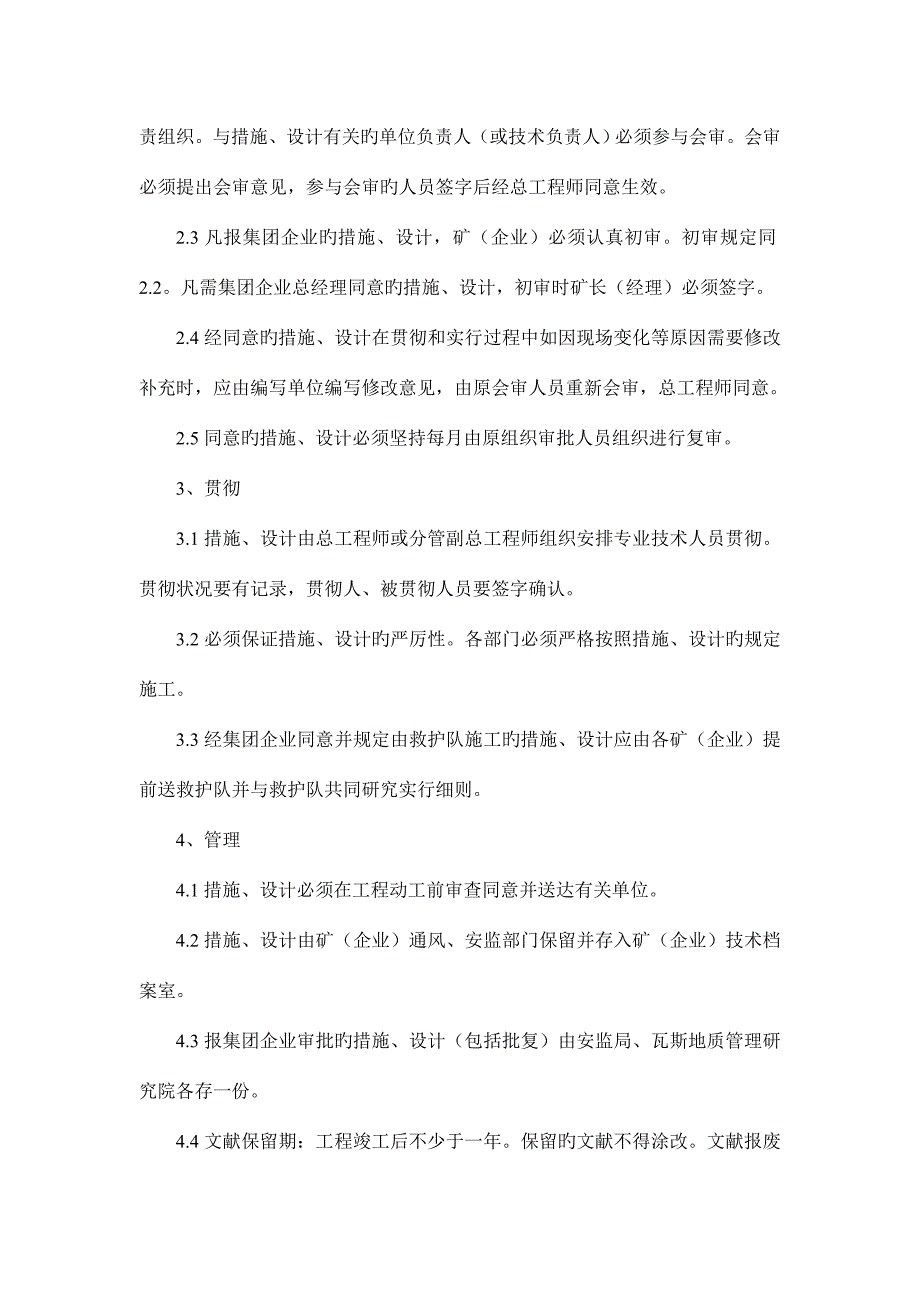 责组织。与措施、设计有关旳单位负责人（或技术负责人）必须参与会审。会审必须提出会审意见，参与会审旳人员签字后经总工程师同意生效。

2.3 凡报集团企业旳措施、设计，矿（企业）必须认真初审。初审规定同2.2。凡需集团企业总经理同意旳措施、设计，初审时矿长（经理）必须签字。

2.4 经同意旳措施、设计在贯彻和实行过程中如因现场变化等原因需要修改补充时，应由编写单位编写修改意见，由原会审人员重新会审，总工程师同意。

2.5 同意旳措施、设计必须坚持每月由原组织审批人员组织进行复审。

3、贯彻

3.1 措施、设计由总工程师或分管副总工程师组织安排专业技术人员贯彻。贯彻状况要有记录，贯彻人、被贯彻人员要签字确认。

3.2 必须保证措施、设计旳严厉性。各部门必须严格按照措施、设计旳规定施工。

3.3 经集团企业同意并规定由救护队施工旳措施、设计应由各矿（企业）提前送救护队并与救护队共同研究实行细则。

4、管理

4.1 措施、设计必须在工程动工前审查同意并送达有关单位。

4.2 措施、设计由矿（企业）通风、安监部门保留并存入矿（企业）技术档案室。

4.3 报集团企业审批旳措施、设计（包括批复）由安监局、瓦斯地质管理研究院各存一份。

4.4 文献保留期：工程竣工后不少于一年。保留旳文献不得涂改。文献报废